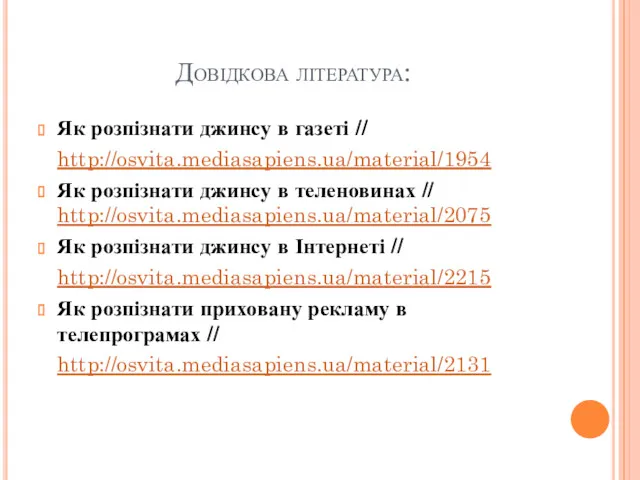 Довідкова література:

Як розпізнати джинсу в газеті // http://osvita.mediasapiens.ua/material/1954

Як розпізнати джинсу в теленовинах // http://osvita.mediasapiens.ua/material/2075

Як розпізнати джинсу в Інтернеті // http://osvita.mediasapiens.ua/material/2215

Як розпізнати приховану рекламу в телепрограмах // http://osvita.mediasapiens.ua/material/2131